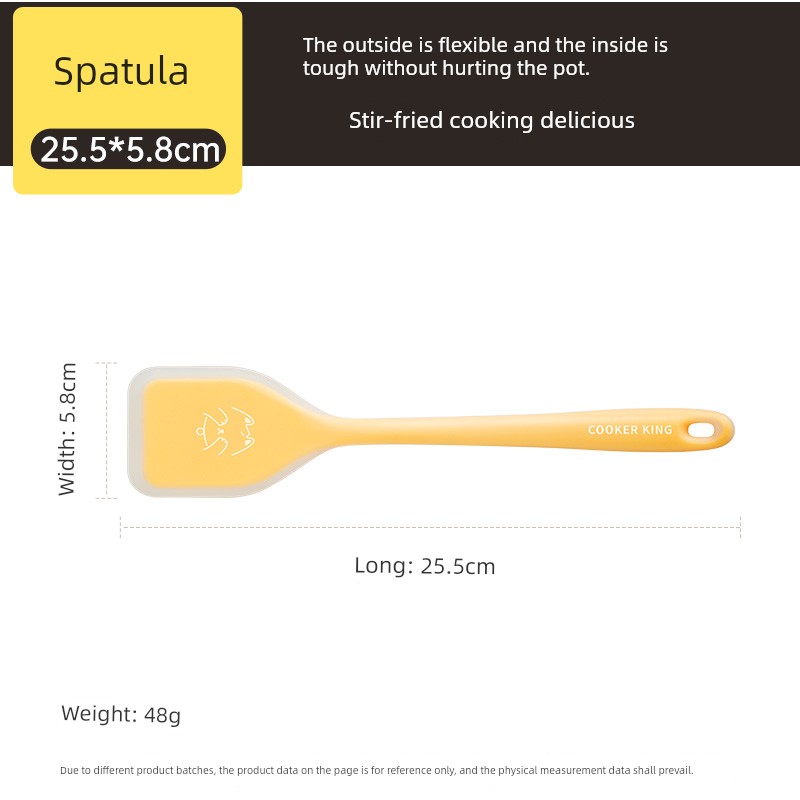 Spatula

25.5*5.8cm

The outside is flexible and the inside is tough without hurting the pot.

Stir-fried cooking delicious

Width: 5.8cm

COOKER KING

Long: 25.5cm

Weight: 48g

Due to different product batches, the product data on the page is for reference only, and the physical measurement data shall prevail.